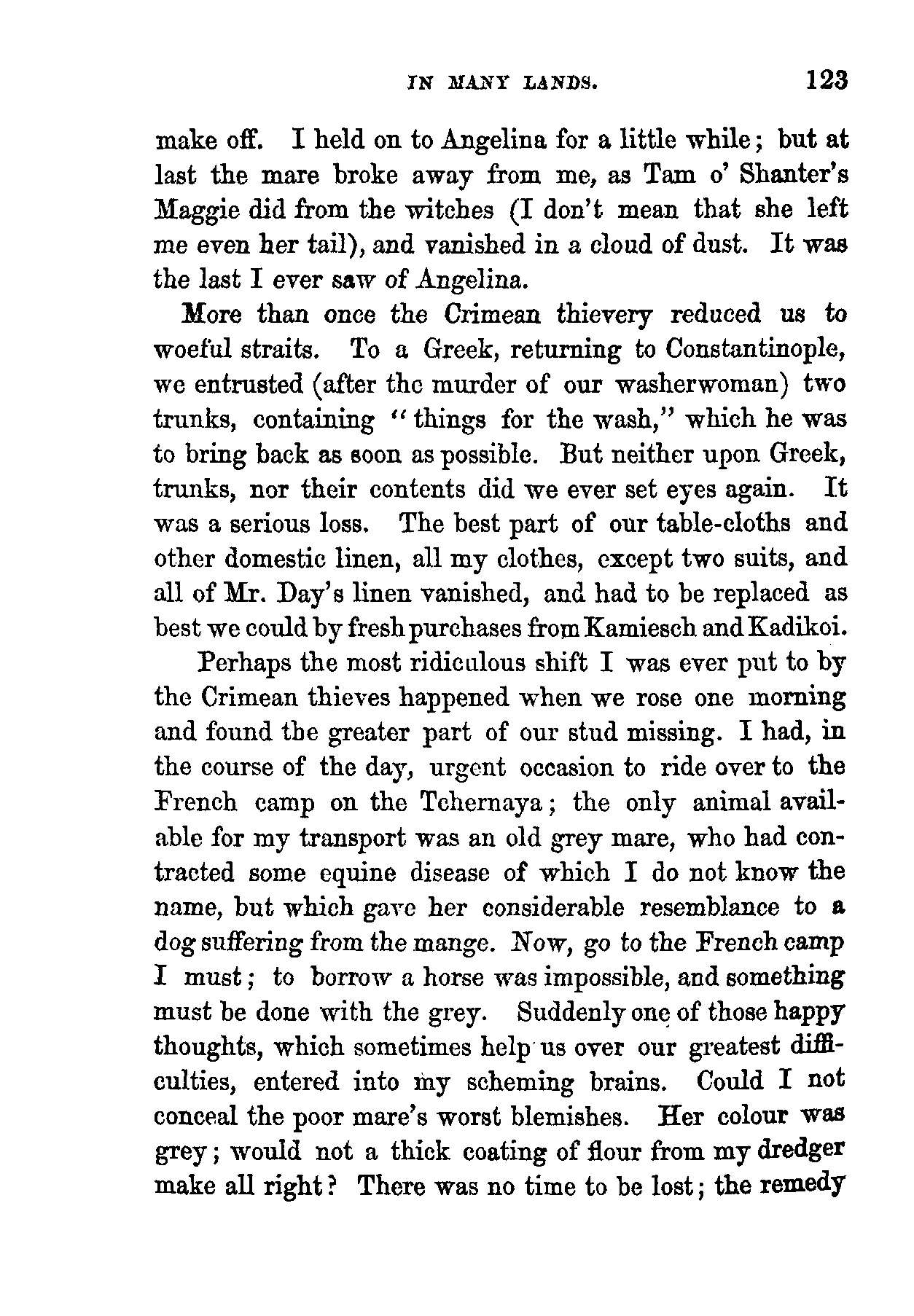 IN MANY LANDS. 123

make off. I held on to Angelina for a little while; but at last the mare broke away from me, as Tam o' Shanter's Maggie did from the witches (I don't mean that she left me even her tail), and vanished in a cloud of dust. It was the last I ever saw of Angelina.

More than once the Crimean thievery reduced us to woeful straits. To a Greek, returning to Constantinople, we entrusted (after the murder of our washerwoman) two trunks, containing "things for the wash," which he was to bring back as soon as possible. But neither upon Greek, trunks, nor their contents did we ever set eyes again. It was a serious loss. The best part of our table-cloths and other domestic linen, all my clothes, except two suits, and all of Mr. Day's linen vanished, and had to be replaced as best we could by fresh purchases from Kamiesch and Kadikoi.

Perhaps the most ridiculous shift I was ever put to by the Crimean thieves happened when we rose one morning and found the greater part of our stud missing. I had, in the course of the day, urgent occasion to ride over to the French camp on the Tchernaya; the only animal available for my transport was an old grey mare, who had contracted some equine disease of which I do not know the name, but which gave her considerable resemblance to a dog suffering from the mange. Now, go to the French camp I must; to borrow a horse was impossible, and something must be done with the grey. Suddenly one of those happy thoughts, which sometimes help us over our greatest difficulties, entered into my scheming brains. Could I not conceal the poor mare's worst blemishes. Her colour was grey; would not a thick coating of flour from my dredger make all right? There was no time to be lost; the remedy